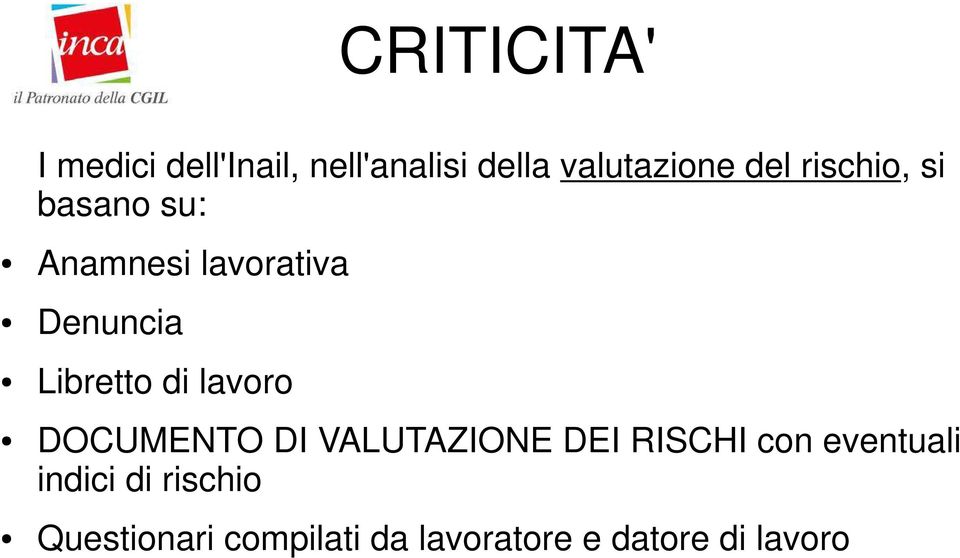 inca
il Patronato della CGIL

CRITICITA'

I medici dell'Inail, nell'analisi della valutazione del rischio, si basano su:

• Anamnesi lavorativa

• Denuncia

• Libretto di lavoro

• DOCUMENTO DI VALUTAZIONE DEI RISCHI con eventuali indici di rischio

• Questionari compilati da lavoratore e datore di lavoro